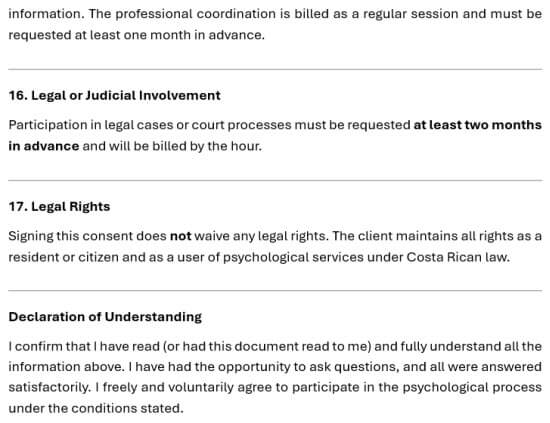 information. The professional coordination is billed as a regular session and must be requested at least one month in advance.

16. Legal or Judicial Involvement

Participation in legal cases or court processes must be requested at least two months in advance and will be billed by the hour.

17. Legal Rights

Signing this consent does not waive any legal rights. The client maintains all rights as a resident or citizen and as a user of psychological services under Costa Rican law.

Declaration of Understanding

I confirm that I have read (or had this document read to me) and fully understand all the information above. I have had the opportunity to ask questions, and all were answered satisfactorily. I freely and voluntarily agree to participate in the psychological process under the conditions stated.